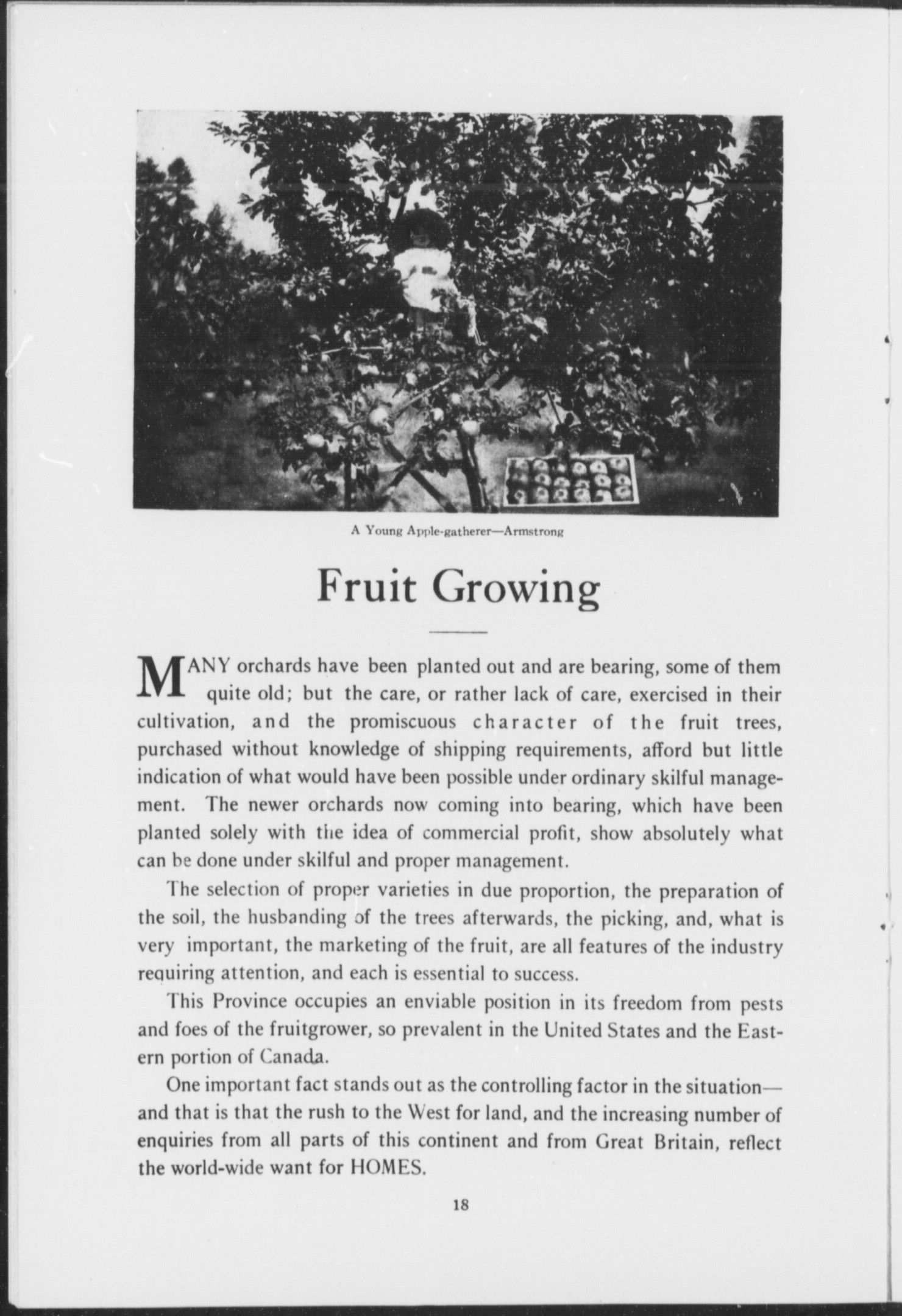 A Young Apple-gatherer—Armstrong

Fruit Growing

MANY orchards have been planted out and are bearing, some of them quite old; but the care, or rather lack of care, exercised in their cultivation, and the promiscuous character of the fruit trees, purchased without knowledge of shipping requirements, afford but little indication of what would have been possible under ordinary skilful management. The newer orchards now coming into bearing, which have been planted solely with the idea of commercial profit, show absolutely what can be done under skilful and proper management.

The selection of proper varieties in due proportion, the preparation of the soil, the husbanding of the trees afterwards, the picking, and, what is very important, the marketing of the fruit, are all features of the industry requiring attention, and each is essential to success.

This Province occupies an enviable position in its freedom from pests and foes of the fruitgrower, so prevalent in the United States and the Eastern portion of Canada.

One important fact stands out as the controlling factor in the situation—and that is that the rush to the West for land, and the increasing number of enquiries from all parts of this continent and from Great Britain, reflect the world-wide want for HOMES.

18